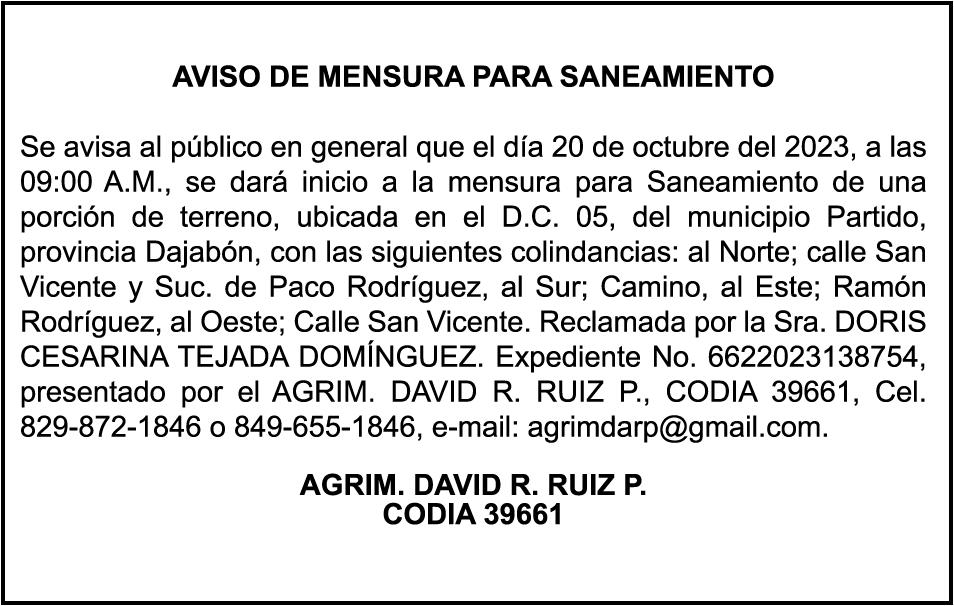 AVISO DE MENSURA PARA SANEAMIENTO

Se avisa al público en general que el día 20 de octubre del 2023, a las 09:00 A.M., se dará inicio a la mensura para Saneamiento de una porción de terreno, ubicada en el D.C. 05, del municipio Partido, provincia Dajabón, con las siguientes colindancias: al Norte; calle San Vicente y Suc. de Paco Rodríguez, al Sur; Camino, al Este; Ramón Rodríguez, al Oeste; Calle San Vicente. Reclamada por la Sra. DORIS CESARINA TEJADA DOMÍNGUEZ. Expediente No. 6622023138754, presentado por el AGRIM. DAVID R. RUIZ P., CODIA 39661, Cel. 829-872-1846 o 849-655-1846, e-mail: agrimdarp@gmail.com.

AGRIM. DAVID R. RUIZ P.
CODIA 39661